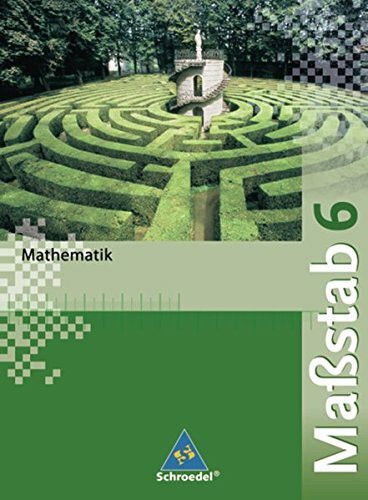 Mathematik

Maßstab 6

Schroedel®